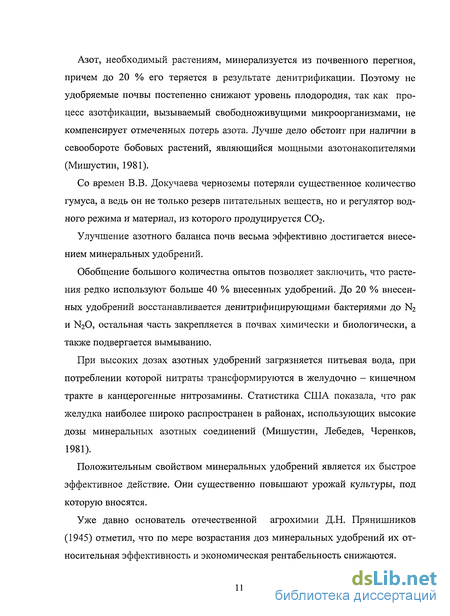 Азот, необходимый растениям, минерализуется из почвенного перегноя, причем до 20 % его теряется в результате денитрификации. Поэтому не удобряемые почвы постепенно снижают уровень плодородия, так как процесс азотфикации, вызываемый свободноживущими микроорганизмами, не компенсирует отмеченных потерь азота. Лучше дело обстоит при наличии в севообороте бобовых растений, являющийся мощными азотонакопителями (Мишустин, 1981).

Со времен В.В. Докучаева черноземы потеряли существенное количество гумуса, а ведь он не только резерв питательных веществ, но и регулятор водного режима и материал, из которого продуцируется $CO_2$.

Улучшение азотного баланса почв весьма эффективно достигается внесением минеральных удобрений.

Обобщение большого количества опытов позволяет заключить, что растения редко используют больше 40 % внесенных удобрений. До 20 % внесенных удобрений восстанавливается денитрифицирующими бактериями до $N_2$ и $N_2O$, остальная часть закрепляется в почвах химически и биологически, а также подвергается вымыванию.

При высоких дозах азотных удобрений загрязняется питьевая вода, при потреблении которой нитраты трансформируются в желудочно – кишечном тракте в канцерогенные нитрозамины. Статистика США показала, что рак желудка наиболее широко распространен в районах, использующих высокие дозы минеральных азотных соединений (Мишустин, Лебедев, Черенков, 1981).

Положительным свойством минеральных удобрений является их быстрое эффективное действие. Они существенно повышают урожай культуры, под которую вносятся.

Уже давно основатель отечественной агрохимии Д.Н. Прянишников (1945) отметил, что по мере возрастания доз минеральных удобрений их относительная эффективность и экономическая рентабельность снижаются.

11

dsLib.net
библиотека диссертаций